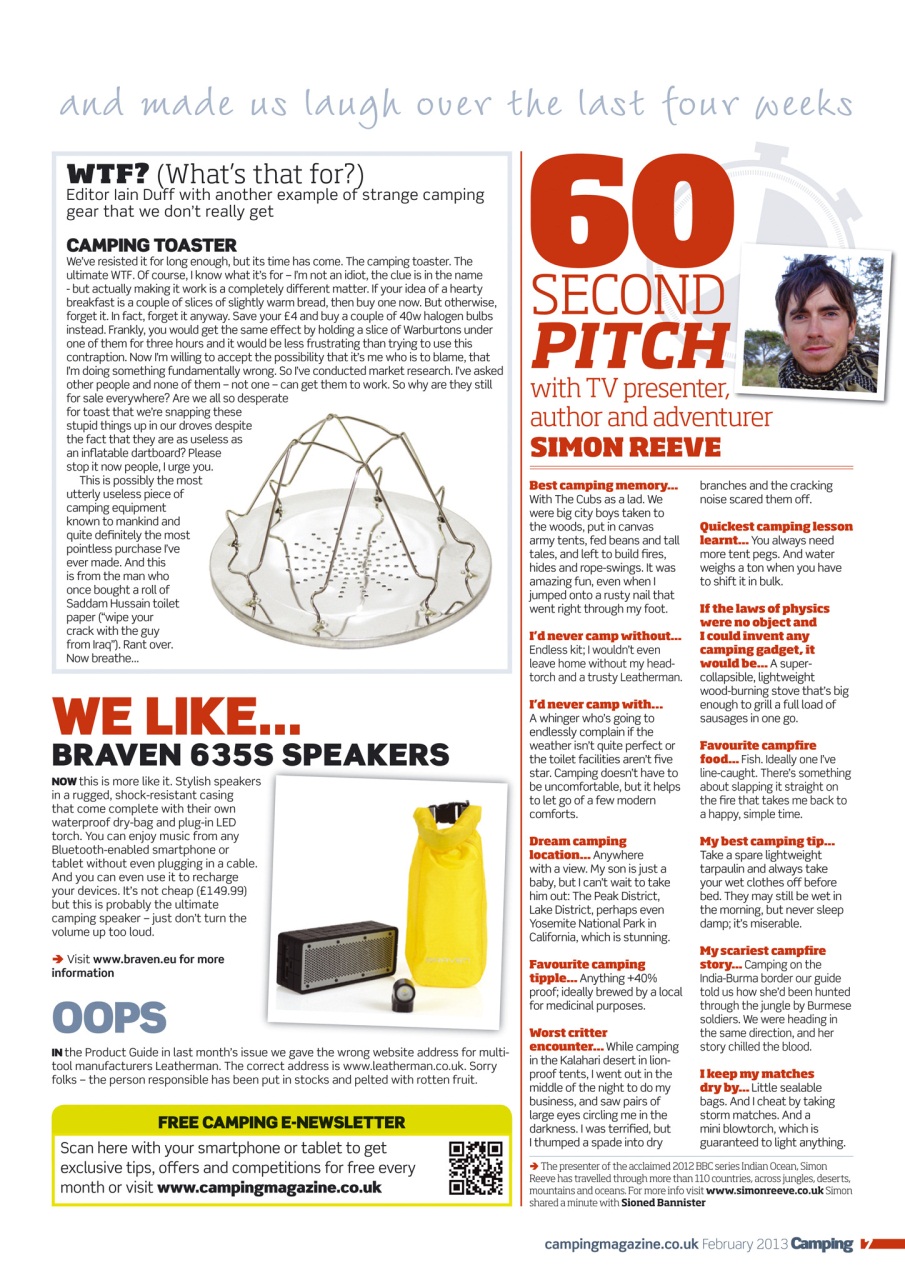 and made us laugh over the last four weeks

WTF? (What's that for?)
Editor Iain Duff with another example of strange camping gear that we don't really get

CAMPING TOASTER
We've resisted it for long enough, but its time has come. The camping toaster. The ultimate WTF. Of course, I know what it's for – I'm not an idiot, the clue is in the name - but actually making it work is a completely different matter. If your idea of a hearty breakfast is a couple of slices of slightly warm bread, then buy one now. But otherwise, forget it. In fact, forget it anyway. Save your £4 and buy a couple of 40w halogen bulbs instead. Frankly, you would get the same effect by holding a slice of Warburtons under one of them for three hours and it would be less frustrating than trying to use this contraption. Now I'm willing to accept the possibility that it's me who is to blame, that I'm doing something fundamentally wrong. So I've conducted market research. I've asked other people and none of them – not one – can get them to work. So why are they still for sale everywhere? Are we all so desperate for toast that we're snapping these stupid things up in our droves despite the fact that they are as useless as an inflatable dartboard? Please stop it now people, I urge you.

This is possibly the most utterly useless piece of camping equipment known to mankind and quite definitely the most pointless purchase I've ever made. And this is from the man who once bought a roll of Saddam Hussain toilet paper ("wipe your crack with the guy from Iraq"). Rant over. Now breathe...

WE LIKE...
BRAVEN 635S SPEAKERS

NOW this is more like it. Stylish speakers in a rugged, shock-resistant casing that come complete with their own waterproof dry-bag and plug-in LED torch. You can enjoy music from any Bluetooth-enabled smartphone or tablet without even plugging in a cable. And you can even use it to recharge your devices. It's not cheap (£149.99) but this is probably the ultimate camping speaker – just don't turn the volume up too loud.

➔ Visit www.braven.eu for more information

OOPS

IN the Product Guide in last month's issue we gave the wrong website address for multi-tool manufacturers Leatherman. The correct address is www.leatherman.co.uk. Sorry folks – the person responsible has been put in stocks and pelted with rotten fruit.

FREE CAMPING E-NEWSLETTER
Scan here with your smartphone or tablet to get exclusive tips, offers and competitions for free every month or visit www.campingmagazine.co.uk

60 SECOND PITCH
with TV presenter, author and adventurer
SIMON REEVE

Best camping memory... With The Cubs as a lad. We were big city boys taken to the woods, put in canvas army tents, fed beans and tall tales, and left to build fires, hides and rope-swings. It was amazing fun, even when I jumped onto a rusty nail that went right through my foot.

I'd never camp without... Endless kit; I wouldn't even leave home without my head-torch and a trusty Leatherman.

I'd never camp with... A whinger who's going to endlessly complain if the weather isn't quite perfect or the toilet facilities aren't five star. Camping doesn't have to be uncomfortable, but it helps to let go of a few modern comforts.

Dream camping location... Anywhere with a view. My son is just a baby, but I can't wait to take him out: The Peak District, Lake District, perhaps even Yosemite National Park in California, which is stunning.

Favourite camping tipple... Anything +40% proof; ideally brewed by a local for medicinal purposes.

Worst critter encounter... While camping in the Kalahari desert in lion-proof tents, I went out in the middle of the night to do my business, and saw pairs of large eyes circling me in the darkness. I was terrified, but I thumped a spade into dry branches and the cracking noise scared them off.

Quickest camping lesson learnt... You always need more tent pegs. And water weighs a ton when you have to shift it in bulk.

If the laws of physics were no object and I could invent any camping gadget, it would be... A super-collapsible, lightweight wood-burning stove that's big enough to grill a full load of sausages in one go.

Favourite campfire food... Fish. Ideally one I've line-caught. There's something about slapping it straight on the fire that takes me back to a happy, simple time.

My best camping tip... Take a spare lightweight tarpaulin and always take your wet clothes off before bed. They may still be wet in the morning, but never sleep damp; it's miserable.

My scariest campfire story... Camping on the India-Burma border our guide told us how she'd been hunted through the jungle by Burmese soldiers. We were heading in the same direction, and her story chilled the blood.

I keep my matches dry by... Little sealable bags. And I cheat by taking storm matches. And a mini blowtorch, which is guaranteed to light anything.

➔ The presenter of the acclaimed 2012 BBC series Indian Ocean, Simon Reeve has travelled through more than 110 countries, across jungles, deserts, mountains and oceans. For more info visit www.simonreeve.co.uk Simon shared a minute with Sioned Bannister

campingmagazine.co.uk February 2013 Camping 7